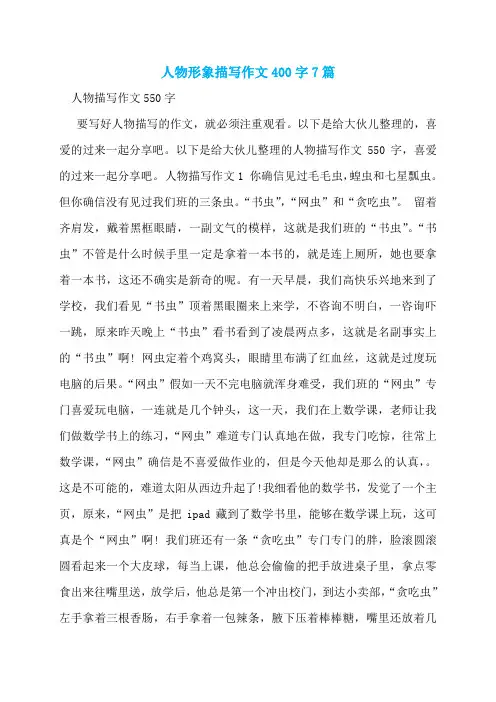 人物形象描写作文400字7篇

人物描写作文550字

要写好人物描写的作文，就必须注重观看。以下是给大伙儿整理的，喜爱的过来一起分享吧。以下是给大伙儿整理的人物描写作文 550 字，喜爱的过来一起分享吧。人物描写作文1 你确信见过毛毛虫,蝗虫和七星瓢虫。但你确信没有见过我们班的三条虫。“书虫”,“网虫”和“贪吃虫”。 留着齐肩发，戴着黑框眼睛，一副文气的模样，这就是我们班的“书虫”。“书虫”不管是什么时候手里一定是拿着一本书的，就是连上厕所，她也要拿着一本书，这还不确实是新奇的呢。有一天早晨，我们高快乐兴地来到了学校，我们看见“书虫”顶着黑眼圈来上来学，不咨询不明白，一咨询吓一跳，原来昨天晚上“书虫”看书看到了凌晨两点多，这就是名副事实上的“书虫”啊！网虫定着个鸡窝头，眼睛里布满了红血丝，这就是过度玩电脑的后果。“网虫”假如一天不完电脑就浑身难受，我们班的“网虫”专门喜爱玩电脑，一连就是几个钟头，这一天，我们在上数学课，老师让我们做数学书上的练习，“网虫”难道专门认真地在做，我专门吃惊，往常上数学课，“网虫”确信是不喜爱做作业的，但是今天他却是那么的认真，。这是不可能的，难道太阳从西边升起了!我细看他的数学书，发觉了一个主页，原来，“网虫”是把 ipad 藏到了数学书里，能够在数学课上玩，这可真是个“网虫”啊！我们班还有一条“贪吃虫”专门专门的胖，脸滚圆滚圆看起来一个大皮球，每当上课，他总会偷偷的把手放进桌子里，拿点零食出来往嘴里送，放学后，他总是第一个冲出校门，到达小卖部，“贪吃虫”左手拿着三根香肠，右手拿着一包辣条，腋下压着棒棒糖，嘴里还放着几